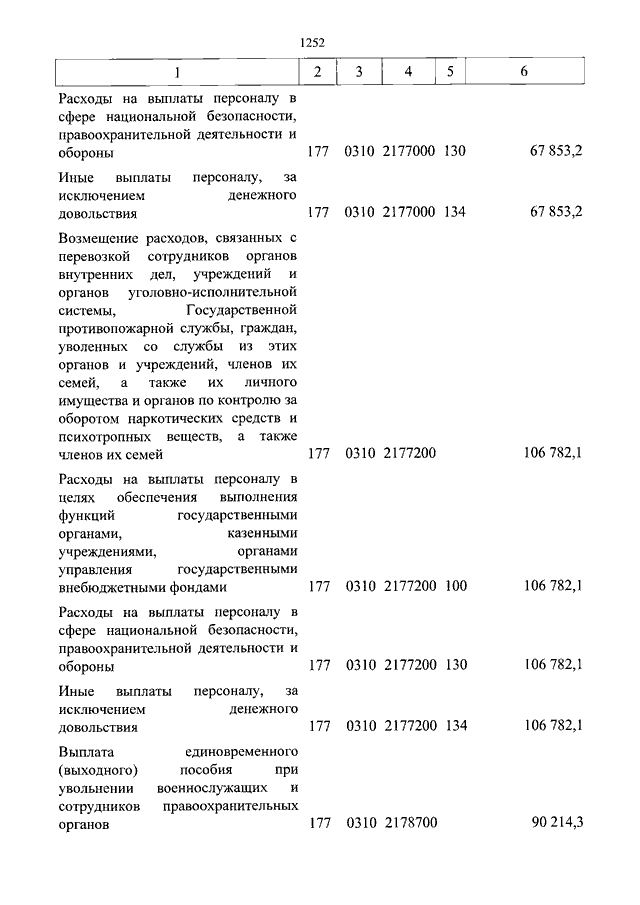 1252

| 1 | 2 | 3 | 4 | 5 | 6 |
|---|---|---|---|---|---|
| Расходы на выплаты персоналу в сфере национальной безопасности, правоохранительной деятельности и обороны | 177 | 0310 | 2177000 | 130 | 67 853,2 |
| Иные выплаты персоналу, за исключением денежного довольствия | 177 | 0310 | 2177000 | 134 | 67 853,2 |
| Возмещение расходов, связанных с перевозкой сотрудников органов внутренних дел, учреждений и органов уголовно-исполнительной системы, Государственной противопожарной службы, граждан, уволенных со службы из этих органов и учреждений, членов их семей, а также их личного имущества и органов по контролю за оборотом наркотических средств и психотропных веществ, а также членов их семей | 177 | 0310 | 2177200 | | 106 782,1 |
| Расходы на выплаты персоналу в целях обеспечения выполнения функций государственными органами, казенными учреждениями, органами управления государственными внебюджетными фондами | 177 | 0310 | 2177200 | 100 | 106 782,1 |
| Расходы на выплаты персоналу в сфере национальной безопасности, правоохранительной деятельности и обороны | 177 | 0310 | 2177200 | 130 | 106 782,1 |
| Иные выплаты персоналу, за исключением денежного довольствия | 177 | 0310 | 2177200 | 134 | 106 782,1 |
| Выплата единовременного (выходного) пособия при увольнении военнослужащих и сотрудников правоохранительных органов | 177 | 0310 | 2178700 | | 90 214,3 |